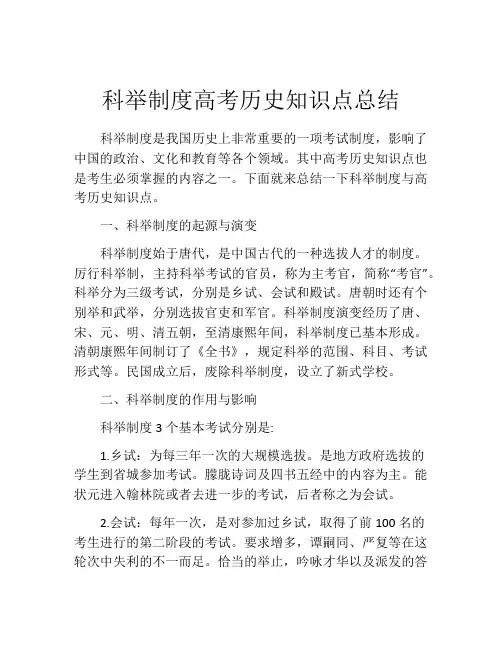 科举制度高考历史知识点总结

科举制度是我国历史上非常重要的一项考试制度，影响了中国的政治、文化和教育等各个领域。其中高考历史知识点也是考生必须掌握的内容之一。下面就来总结一下科举制度与高考历史知识点。

一、科举制度的起源与演变

科举制度始于唐代，是中国古代的一种选拔人才的制度。厉行科举制，主持科举考试的官员，称为主考官，简称“考官”。科举分为三级考试，分别是乡试、会试和殿试。唐朝时还有个别举和武举，分别选拔官吏和军官。科举制度演变经历了唐、宋、元、明、清五朝，至清康熙年间，科举制度已基本形成。清朝康熙年间制订了《全书》，规定科举的范围、科目、考试形式等。民国成立后，废除科举制度，设立了新式学校。

二、科举制度的作用与影响

科举制度 3 个基本考试分别是:

1.乡试：为每三年一次的大规模选拔。是地方政府选拔的学生到省城参加考试。朦胧诗词及四书五经中的内容为主。能状元进入翰林院或者去进一步的考试，后者称之为会试。

2.会试：每年一次，是对参加过乡试，取得了前 100 名的考生进行的第二阶段的考试。要求增多，谭嗣同、严复等在这轮次中失利的不一而足。恰当的举止，吟咏才华以及派发的答